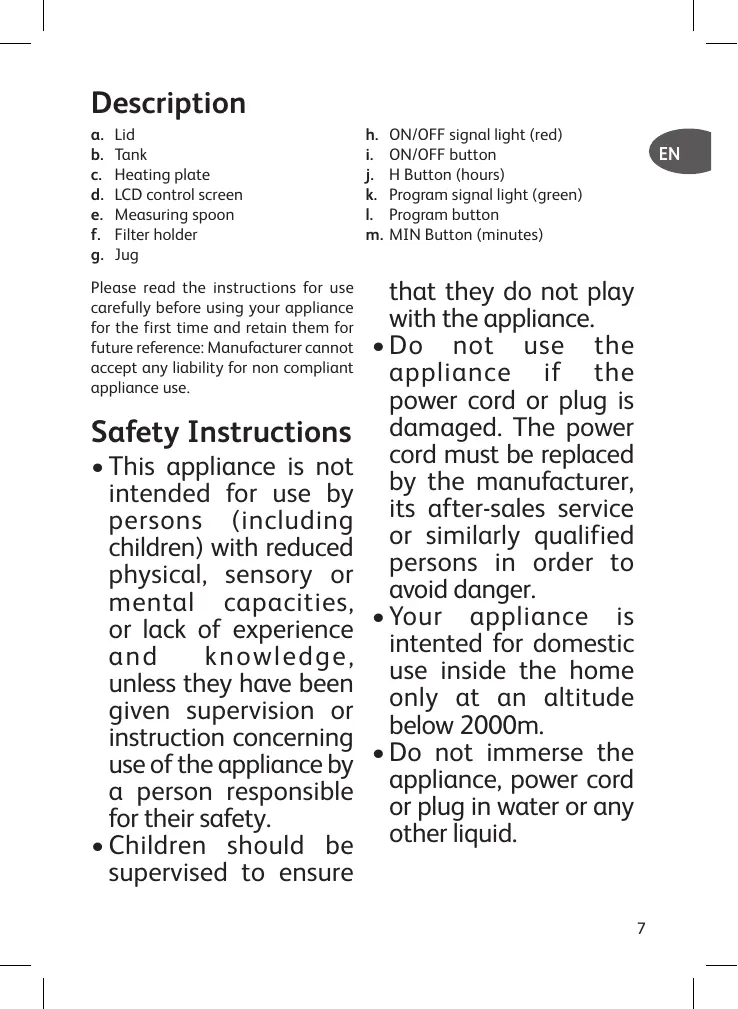 Description

a. Lid
b. Tank
c. Heating plate
d. LCD control screen
e. Measuring spoon
f. Filter holder
g. Jug

h. ON/OFF signal light (red)
i. ON/OFF button
j. H Button (hours)
k. Program signal light (green)
l. Program button
m. MIN Button (minutes)

EN

Please read the instructions for use carefully before using your appliance for the first time and retain them for future reference: Manufacturer cannot accept any liability for non compliant appliance use.

Safety Instructions

• This appliance is not intended for use by persons (including children) with reduced physical, sensory or mental capacities, or lack of experience and knowledge, unless they have been given supervision or instruction concerning use of the appliance by a person responsible for their safety.
• Children should be supervised to ensure that they do not play with the appliance.
• Do not use the appliance if the power cord or plug is damaged. The power cord must be replaced by the manufacturer, its after-sales service or similarly qualified persons in order to avoid danger.
• Your appliance is intented for domestic use inside the home only at an altitude below 2000m.
• Do not immerse the appliance, power cord or plug in water or any other liquid.

7